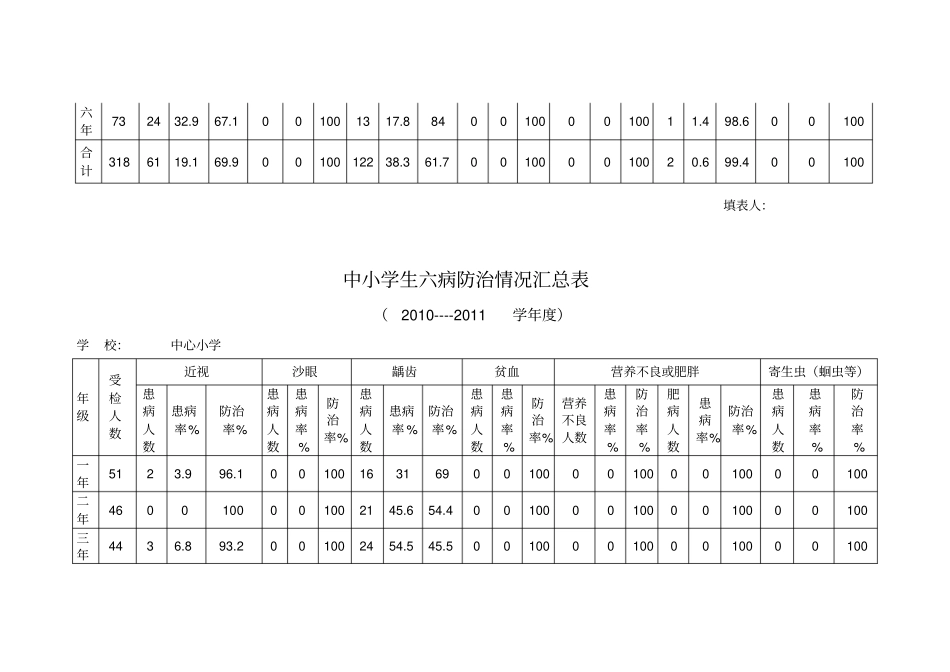 | 六年 | 73 | 24 | 32.9 | 67.1 | 0 | 0 | 100 | 13 | 17.8 | 84 | 0 | 0 | 100 | 0 | 0 | 100 | 1 | 1.4 | 98.6 | 0 | 0 | 100 |
|---|---|---|---|---|---|---|---|---|---|---|---|---|---|---|---|---|---|---|---|---|---|---|
| 合计 | 318 | 61 | 19.1 | 69.9 | 0 | 0 | 100 | 122 | 38.3 | 61.7 | 0 | 0 | 100 | 0 | 0 | 100 | 2 | 0.6 | 99.4 | 0 | 0 | 100 |

填表人:

中小学生六病防治情况汇总表

（ 2010----2011 学年度）

学 校: 中心小学

| 年级 | 受检人数 | 近视 | | | 沙眼 | | | 龋齿 | | | 贫血 | | | 营养不良或肥胖 | | | | | | 寄生虫（蛔虫等） | | |
|---|---|---|---|---|---|---|---|---|---|---|---|---|---|---|---|---|---|---|---|---|---|---|
| | | 患病人数 | 患病率% | 防治率% | 患病人数 | 患病率% | 防治率% | 患病人数 | 患病率% | 防治率% | 患病人数 | 患病率% | 防治率% | 营养不良人数 | 患病率% | 防治率% | 肥病人数 | 患病率% | 防治率% | 患病人数 | 患病率% | 防治率% |
| 一年 | 51 | 2 | 3.9 | 96.1 | 0 | 0 | 100 | 16 | 31 | 69 | 0 | 0 | 100 | 0 | 0 | 100 | 0 | 0 | 100 | 0 | 0 | 100 |
| 二年 | 46 | 0 | 0 | 100 | 0 | 0 | 100 | 21 | 45.6 | 54.4 | 0 | 0 | 100 | 0 | 0 | 100 | 0 | 0 | 100 | 0 | 0 | 100 |
| 三年 | 44 | 3 | 6.8 | 93.2 | 0 | 0 | 100 | 24 | 54.5 | 45.5 | 0 | 0 | 100 | 0 | 0 | 100 | 0 | 0 | 100 | 0 | 0 | 100 |